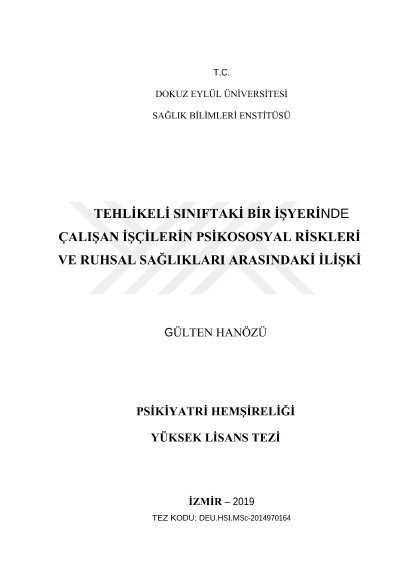 T.C.

DOKUZ EYLÜL ÜNİVERSİTESİ

SAĞLIK BİLİMLERİ ENSTİTÜSÜ

TEHLİKELİ SINIFTAKİ BİR İŞYERİNDE
ÇALIŞAN İŞÇİLERİN PSİKOSOSYAL RİSKLERİ
VE RUHSAL SAĞLIKLARI ARASINDAKİ İLİŞKİ

GÜLTEN HANÖZÜ

PSİKİYATRİ HEMŞİRELİĞİ

YÜKSEK LİSANS TEZİ

İZMİR – 2019

TEZ KODU: DEU.HSI.MSc-2014970164